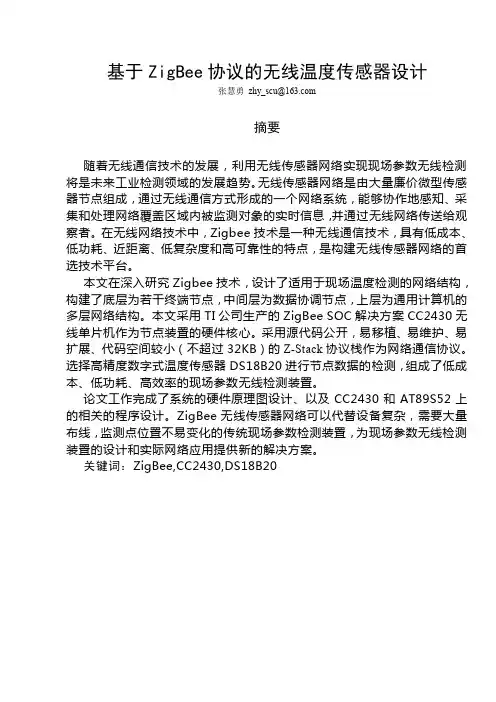 基于 ZigBee 协议的无线温度传感器设计

张慧勇 zhy_scu@163.com

摘要

随着无线通信技术的发展，利用无线传感器网络实现现场参数无线检测将是未来工业检测领域的发展趋势。无线传感器网络是由大量廉价微型传感器节点组成，通过无线通信方式形成的一个网络系统，能够协作地感知、采集和处理网络覆盖区域内被监测对象的实时信息，并通过无线网络传送给观察者。在无线网络技术中，Zigbee 技术是一种无线通信技术，具有低成本、低功耗、近距离、低复杂度和高可靠性的特点，是构建无线传感器网络的首选技术平台。

本文在深入研究 Zigbee 技术，设计了适用于现场温度检测的网络结构，构建了底层为若干终端节点，中间层为数据协调节点，上层为通用计算机的多层网络结构。本文采用 TI 公司生产的 ZigBee SOC 解决方案 CC2430 无线单片机作为节点装置的硬件核心。采用源代码公开，易移植、易维护、易扩展、代码空间较小（不超过 32KB）的 Z-Stack 协议栈作为网络通信协议。选择高精度数字式温度传感器 DS18B20 进行节点数据的检测，组成了低成本、低功耗、高效率的现场参数无线检测装置。

论文工作完成了系统的硬件原理图设计、以及 CC2430 和 AT89S52 上的相关的程序设计。ZigBee 无线传感器网络可以代替设备复杂，需要大量布线，监测点位置不易变化的传统现场参数检测装置，为现场参数无线检测装置的设计和实际网络应用提供新的解决方案。

关键词：ZigBee,CC2430,DS18B20